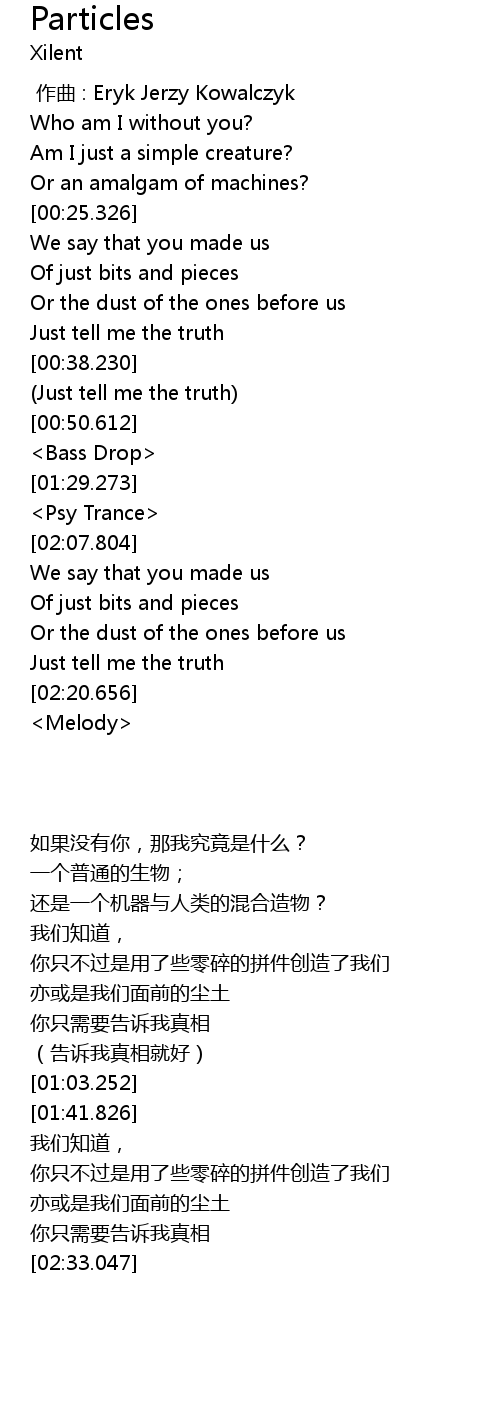 Particles
Xilent

作曲 : Eryk Jerzy Kowalczyk
Who am I without you?
Am I just a simple creature?
Or an amalgam of machines?
[00:25.326]
We say that you made us
Of just bits and pieces
Or the dust of the ones before us
Just tell me the truth
[00:38.230]
(Just tell me the truth)
[00:50.612]
<Bass Drop>
[01:29.273]
<Psy Trance>
[02:07.804]
We say that you made us
Of just bits and pieces
Or the dust of the ones before us
Just tell me the truth
[02:20.656]
<Melody>

如果没有你，那我究竟是什么？
一个普通的生物；
还是一个机器与人类的混合造物？
我们知道，
你只不过是用了些零碎的拼件创造了我们
亦或是我们面前的尘土
你只需要告诉我真相
（告诉我真相就好）
[01:03.252]
[01:41.826]
我们知道，
你只不过是用了些零碎的拼件创造了我们
亦或是我们面前的尘土
你只需要告诉我真相
[02:33.047]